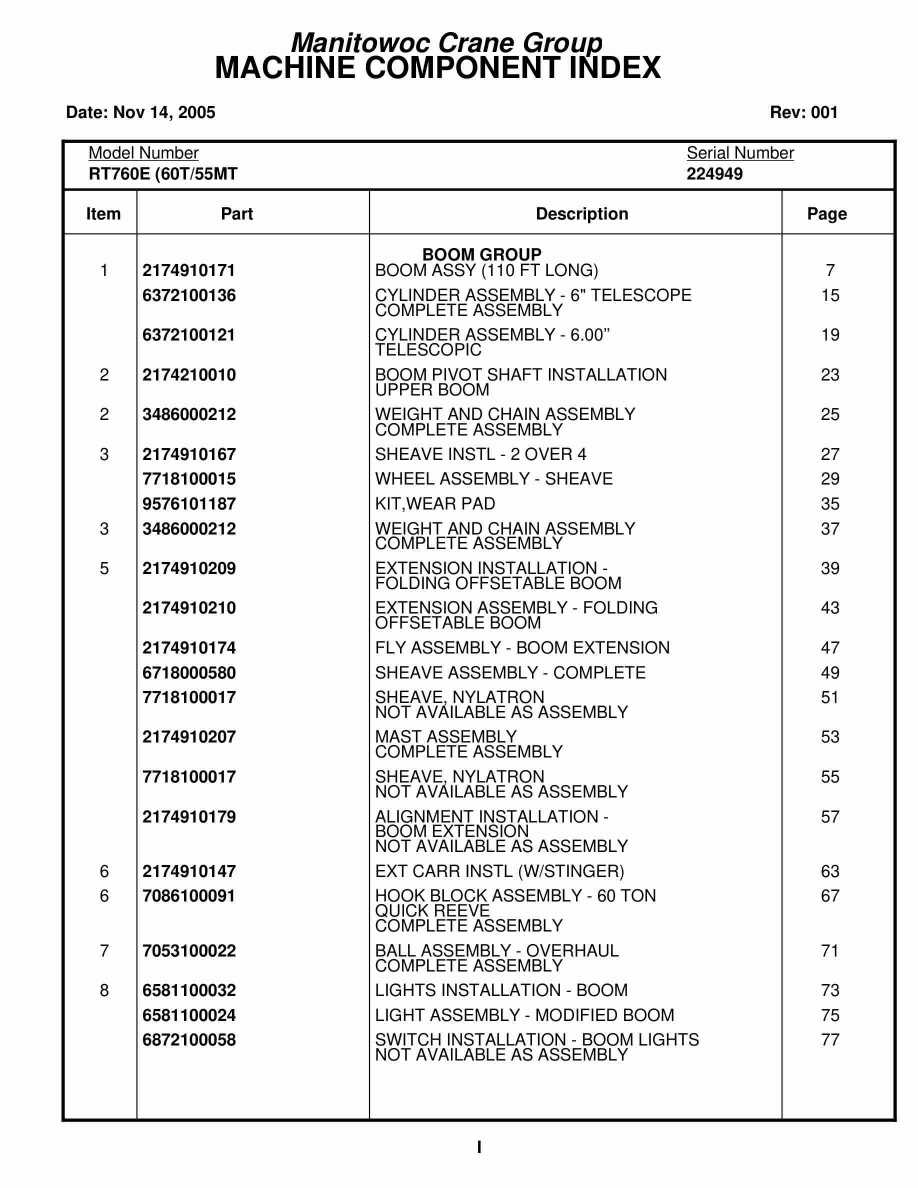 Manitowoc Crane Group
MACHINE COMPONENT INDEX

Date: Nov 14, 2005 Rev: 001

Model Number
RT760E (60T/55MT

Serial Number
224949

| Item | Part | Description | Page |
|---|---|---|---|
| | | BOOM GROUP | |
| 1 | 2174910171 | BOOM ASSY (110 FT LONG) | 7 |
| | 6372100136 | CYLINDER ASSEMBLY - 6" TELESCOPE COMPLETE ASSEMBLY | 15 |
| | 6372100121 | CYLINDER ASSEMBLY - 6.00" TELESCOPIC | 19 |
| 2 | 2174210010 | BOOM PIVOT SHAFT INSTALLATION UPPER BOOM | 23 |
| 2 | 3486000212 | WEIGHT AND CHAIN ASSEMBLY COMPLETE ASSEMBLY | 25 |
| 3 | 2174910167 | SHEAVE INSTL - 2 OVER 4 | 27 |
| | 7718100015 | WHEEL ASSEMBLY - SHEAVE | 29 |
| | 9576101187 | KIT,WEAR PAD | 35 |
| 3 | 3486000212 | WEIGHT AND CHAIN ASSEMBLY COMPLETE ASSEMBLY | 37 |
| 5 | 2174910209 | EXTENSION INSTALLATION - FOLDING OFFSETABLE BOOM | 39 |
| | 2174910210 | EXTENSION ASSEMBLY - FOLDING OFFSETABLE BOOM | 43 |
| | 2174910174 | FLY ASSEMBLY - BOOM EXTENSION | 47 |
| | 6718000580 | SHEAVE ASSEMBLY - COMPLETE | 49 |
| | 7718100017 | SHEAVE, NYLATRON NOT AVAILABLE AS ASSEMBLY | 51 |
| | 2174910207 | MAST ASSEMBLY COMPLETE ASSEMBLY | 53 |
| | 7718100017 | SHEAVE, NYLATRON NOT AVAILABLE AS ASSEMBLY | 55 |
| | 2174910179 | ALIGNMENT INSTALLATION - BOOM EXTENSION NOT AVAILABLE AS ASSEMBLY | 57 |
| 6 | 2174910147 | EXT CARR INSTL (W/STINGER) | 63 |
| 6 | 7086100091 | HOOK BLOCK ASSEMBLY - 60 TON QUICK REEVE COMPLETE ASSEMBLY | 67 |
| 7 | 7053100022 | BALL ASSEMBLY - OVERHAUL COMPLETE ASSEMBLY | 71 |
| 8 | 6581100032 | LIGHTS INSTALLATION - BOOM | 73 |
| | 6581100024 | LIGHT ASSEMBLY - MODIFIED BOOM | 75 |
| | 6872100058 | SWITCH INSTALLATION - BOOM LIGHTS NOT AVAILABLE AS ASSEMBLY | 77 |

I